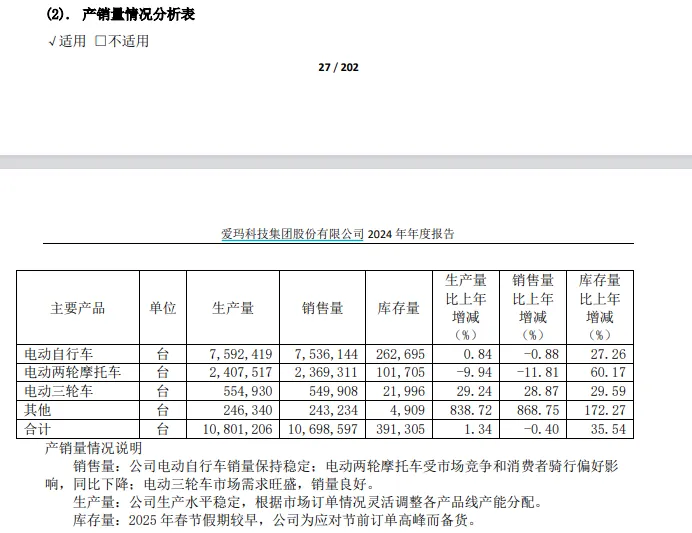 (2). 产销量情况分析表

√适用 □不适用

27 / 202

爱玛科技集团股份有限公司 2024 年年度报告

| 主要产品 | 单位 | 生产量 | 销售量 | 库存量 | 生产量比上年增减（%） | 销售量比上年增减（%） | 库存量比上年增减（%） |
|---|---|---|---|---|---|---|---|
| 电动自行车 | 台 | 7,592,419 | 7,536,144 | 262,695 | 0.84 | -0.88 | 27.26 |
| 电动两轮摩托车 | 台 | 2,407,517 | 2,369,311 | 101,705 | -9.94 | -11.81 | 60.17 |
| 电动三轮车 | 台 | 554,930 | 549,908 | 21,996 | 29.24 | 28.87 | 29.59 |
| 其他 | 台 | 246,340 | 243,234 | 4,909 | 838.72 | 868.75 | 172.27 |
| 合计 | 台 | 10,801,206 | 10,698,597 | 391,305 | 1.34 | -0.40 | 35.54 |

产销量情况说明

销售量：公司电动自行车销量保持稳定；电动两轮摩托车受市场竞争和消费者骑行偏好影响，同比下降；电动三轮车市场需求旺盛，销量良好。

生产量：公司生产水平稳定，根据市场订单情况灵活调整各产品线产能分配。

库存量：2025 年春节假期较早，公司为应对节前订单高峰而备货。